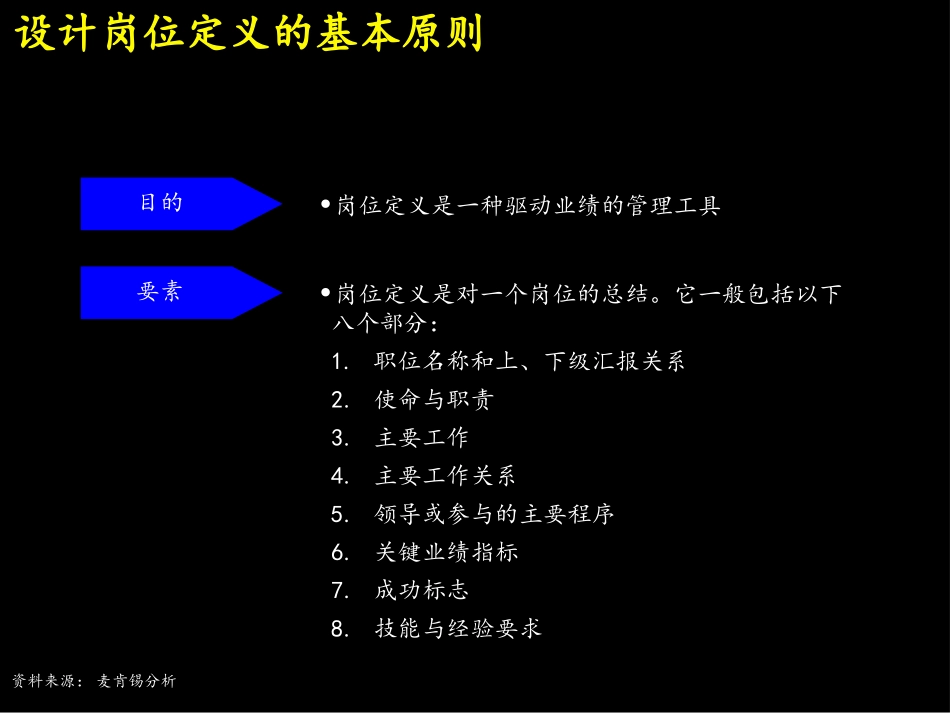 设计岗位定义的基本原则

目的

• 岗位定义是一种驱动业绩的管理工具

要素

• 岗位定义是对一个岗位的总结。它一般包括以下八个部分：

1. 职位名称和上、下级汇报关系
2. 使命与职责
3. 主要工作
4. 主要工作关系
5. 领导或参与的主要程序
6. 关键业绩指标
7. 成功标志
8. 技能与经验要求

资料来源： 麦肯锡分析